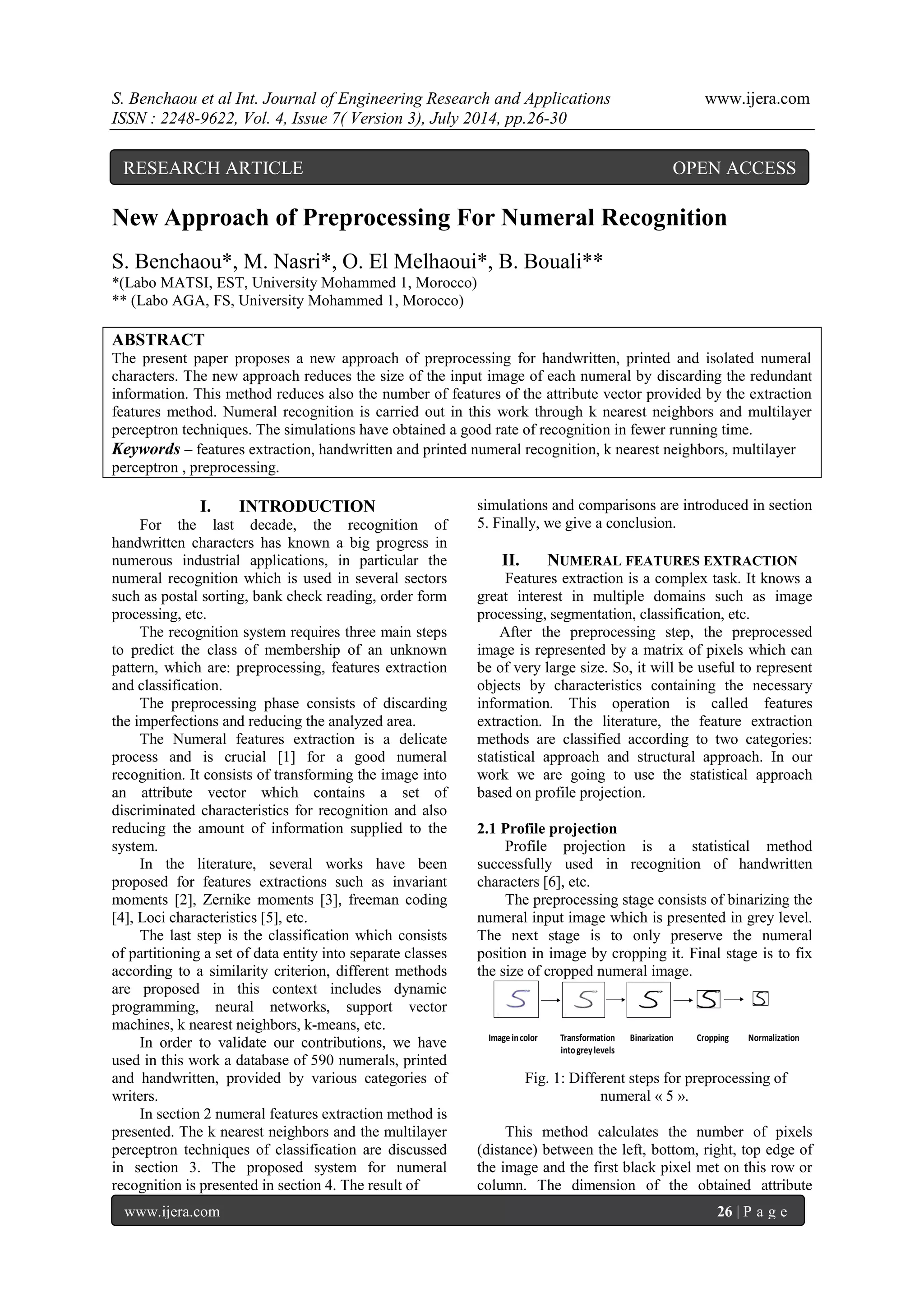 S. Benchaou et al Int. Journal of Engineering Research and Applications www.ijera.com
ISSN : 2248-9622, Vol. 4, Issue 7( Version 3), July 2014, pp.26-30

RESEARCH ARTICLE OPEN ACCESS

New Approach of Preprocessing For Numeral Recognition

S. Benchaou*, M. Nasri*, O. El Melhaoui*, B. Bouali**
*(Labo MATSI, EST, University Mohammed 1, Morocco)
** (Labo AGA, FS, University Mohammed 1, Morocco)

ABSTRACT
The present paper proposes a new approach of preprocessing for handwritten, printed and isolated numeral characters. The new approach reduces the size of the input image of each numeral by discarding the redundant information. This method reduces also the number of features of the attribute vector provided by the extraction features method. Numeral recognition is carried out in this work through k nearest neighbors and multilayer perceptron techniques. The simulations have obtained a good rate of recognition in fewer running time.
Keywords – features extraction, handwritten and printed numeral recognition, k nearest neighbors, multilayer perceptron , preprocessing.

I. INTRODUCTION
For the last decade, the recognition of handwritten characters has known a big progress in numerous industrial applications, in particular the numeral recognition which is used in several sectors such as postal sorting, bank check reading, order form processing, etc.
The recognition system requires three main steps to predict the class of membership of an unknown pattern, which are: preprocessing, features extraction and classification.
The preprocessing phase consists of discarding the imperfections and reducing the analyzed area.
The Numeral features extraction is a delicate process and is crucial [1] for a good numeral recognition. It consists of transforming the image into an attribute vector which contains a set of discriminated characteristics for recognition and also reducing the amount of information supplied to the system.
In the literature, several works have been proposed for features extractions such as invariant moments [2], Zernike moments [3], freeman coding [4], Loci characteristics [5], etc.
The last step is the classification which consists of partitioning a set of data entity into separate classes according to a similarity criterion, different methods are proposed in this context includes dynamic programming, neural networks, support vector machines, k nearest neighbors, k-means, etc.
In order to validate our contributions, we have used in this work a database of 590 numerals, printed and handwritten, provided by various categories of writers.
In section 2 numeral features extraction method is presented. The k nearest neighbors and the multilayer perceptron techniques of classification are discussed in section 3. The proposed system for numeral recognition is presented in section 4. The result of simulations and comparisons are introduced in section 5. Finally, we give a conclusion.

II. NUMERAL FEATURES EXTRACTION
Features extraction is a complex task. It knows a great interest in multiple domains such as image processing, segmentation, classification, etc.
After the preprocessing step, the preprocessed image is represented by a matrix of pixels which can be of very large size. So, it will be useful to represent objects by characteristics containing the necessary information. This operation is called features extraction. In the literature, the feature extraction methods are classified according to two categories: statistical approach and structural approach. In our work we are going to use the statistical approach based on profile projection.

2.1 Profile projection
Profile projection is a statistical method successfully used in recognition of handwritten characters [6], etc.
The preprocessing stage consists of binarizing the numeral input image which is presented in grey level. The next stage is to only preserve the numeral position in image by cropping it. Final stage is to fix the size of cropped numeral image.

Image in color Transformation into grey levels Binarization Cropping Normalization

Fig. 1: Different steps for preprocessing of numeral « 5 ».

This method calculates the number of pixels (distance) between the left, bottom, right, top edge of the image and the first black pixel met on this row or column. The dimension of the obtained attribute

www.ijera.com 26 | P a g e